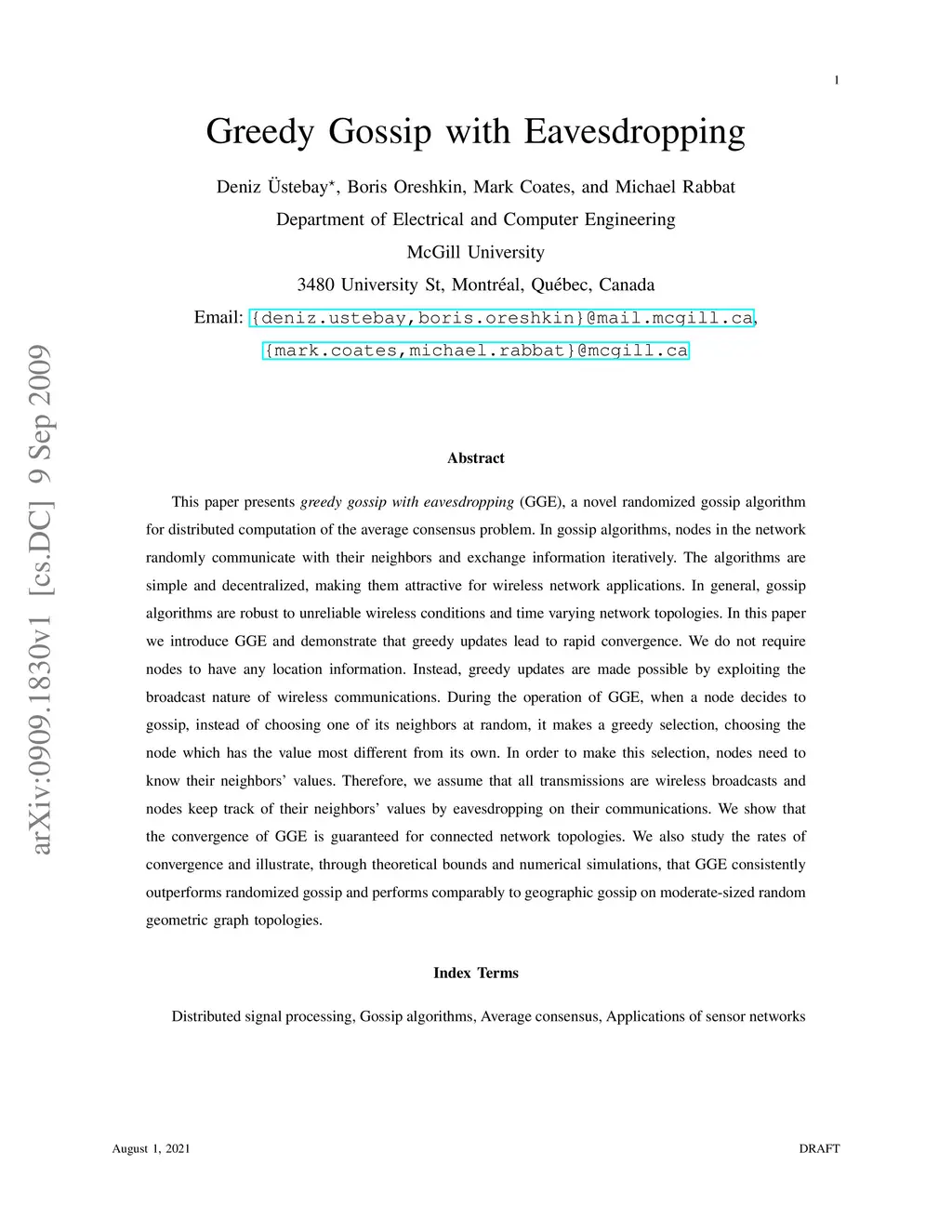 1

Greedy Gossip with Eavesdropping

Deniz Üstebay$^{\star}$, Boris Oreshkin, Mark Coates, and Michael Rabbat

Department of Electrical and Computer Engineering

McGill University

3480 University St, Montréal, Québec, Canada

Email: {deniz.ustebay,boris.oreshkin}@mail.mcgill.ca, {mark.coates,michael.rabbat}@mcgill.ca

arXiv:0909.1830v1 [cs.DC] 9 Sep 2009

Abstract

This paper presents greedy gossip with eavesdropping (GGE), a novel randomized gossip algorithm for distributed computation of the average consensus problem. In gossip algorithms, nodes in the network randomly communicate with their neighbors and exchange information iteratively. The algorithms are simple and decentralized, making them attractive for wireless network applications. In general, gossip algorithms are robust to unreliable wireless conditions and time varying network topologies. In this paper we introduce GGE and demonstrate that greedy updates lead to rapid convergence. We do not require nodes to have any location information. Instead, greedy updates are made possible by exploiting the broadcast nature of wireless communications. During the operation of GGE, when a node decides to gossip, instead of choosing one of its neighbors at random, it makes a greedy selection, choosing the node which has the value most different from its own. In order to make this selection, nodes need to know their neighbors' values. Therefore, we assume that all transmissions are wireless broadcasts and nodes keep track of their neighbors' values by eavesdropping on their communications. We show that the convergence of GGE is guaranteed for connected network topologies. We also study the rates of convergence and illustrate, through theoretical bounds and numerical simulations, that GGE consistently outperforms randomized gossip and performs comparably to geographic gossip on moderate-sized random geometric graph topologies.

Index Terms

Distributed signal processing, Gossip algorithms, Average consensus, Applications of sensor networks

August 1, 2021

DRAFT